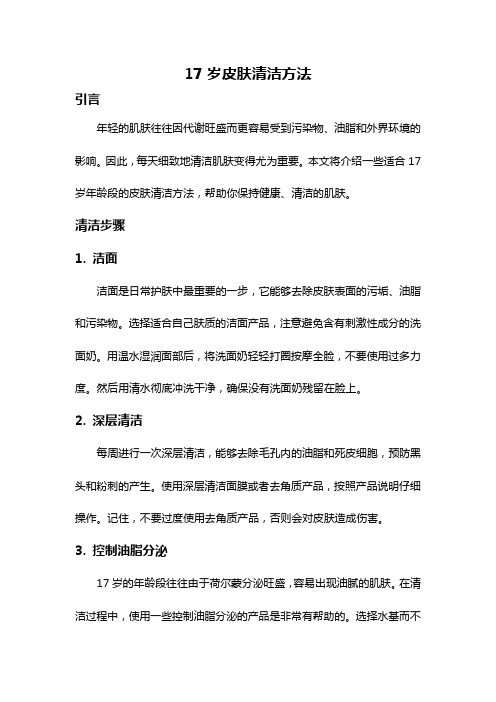 17 岁皮肤清洁方法

引言

年轻的肌肤往往因代谢旺盛而更容易受到污染物、油脂和外界环境的影响。因此，每天细致地清洁肌肤变得尤为重要。本文将介绍一些适合 17 岁年龄段的皮肤清洁方法，帮助你保持健康、清洁的肌肤。

清洁步骤

1. 洁面

洁面是日常护肤中最重要的一步，它能够去除皮肤表面的污垢、油脂和污染物。选择适合自己肤质的洁面产品，注意避免含有刺激性成分的洗面奶。用温水湿润面部后，将洗面奶轻轻打圈按摩全脸，不要使用过多力度。然后用清水彻底冲洗干净，确保没有洗面奶残留在脸上。

2. 深层清洁

每周进行一次深层清洁，能够去除毛孔内的油脂和死皮细胞，预防黑头和粉刺的产生。使用深层清洁面膜或者去角质产品，按照产品说明仔细操作。记住，不要过度使用去角质产品，否则会对皮肤造成伤害。

3. 控制油脂分泌

17 岁的年龄段往往由于荷尔蒙分泌旺盛，容易出现油腻的肌肤。在清洁过程中，使用一些控制油脂分泌的产品是非常有帮助的。选择水基而不